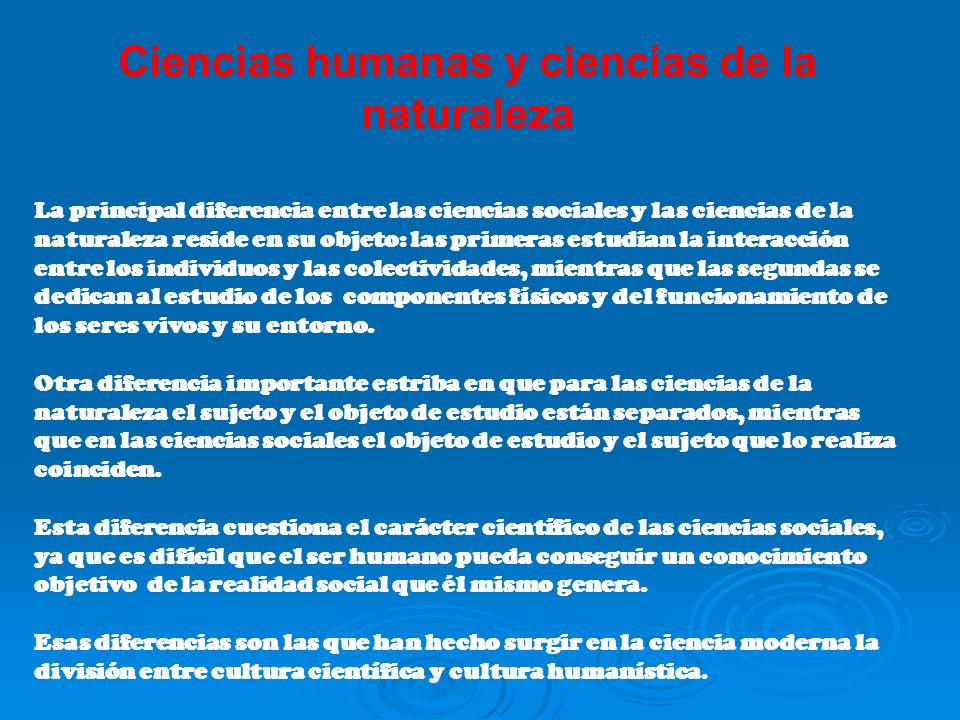 Ciencias humanas y ciencias de la naturaleza

La principal diferencia entre las ciencias sociales y las ciencias de la naturaleza reside en su objeto: las primeras estudian la interacción entre los individuos y las colectividades, mientras que las segundas se dedican al estudio de los componentes físicos y del funcionamiento de los seres vivos y su entorno.

Otra diferencia importante estriba en que para las ciencias de la naturaleza el sujeto y el objeto de estudio están separados, mientras que en las ciencias sociales el objeto de estudio y el sujeto que lo realiza coinciden.

Esta diferencia cuestiona el carácter científico de las ciencias sociales, ya que es difícil que el ser humano pueda conseguir un conocimiento objetivo de la realidad social que él mismo genera.

Esas diferencias son las que han hecho surgir en la ciencia moderna la división entre cultura científica y cultura humanística.